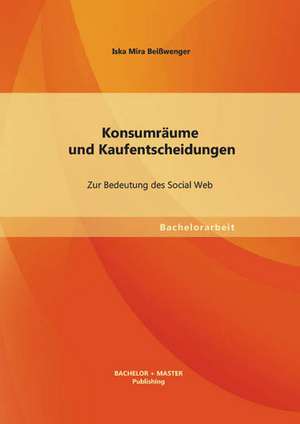 Iska Mira Beißwenger

Konsumräume und Kaufentscheidungen

Zur Bedeutung des Social Web

Bachelorarbeit

BACHELOR + MASTER Publishing